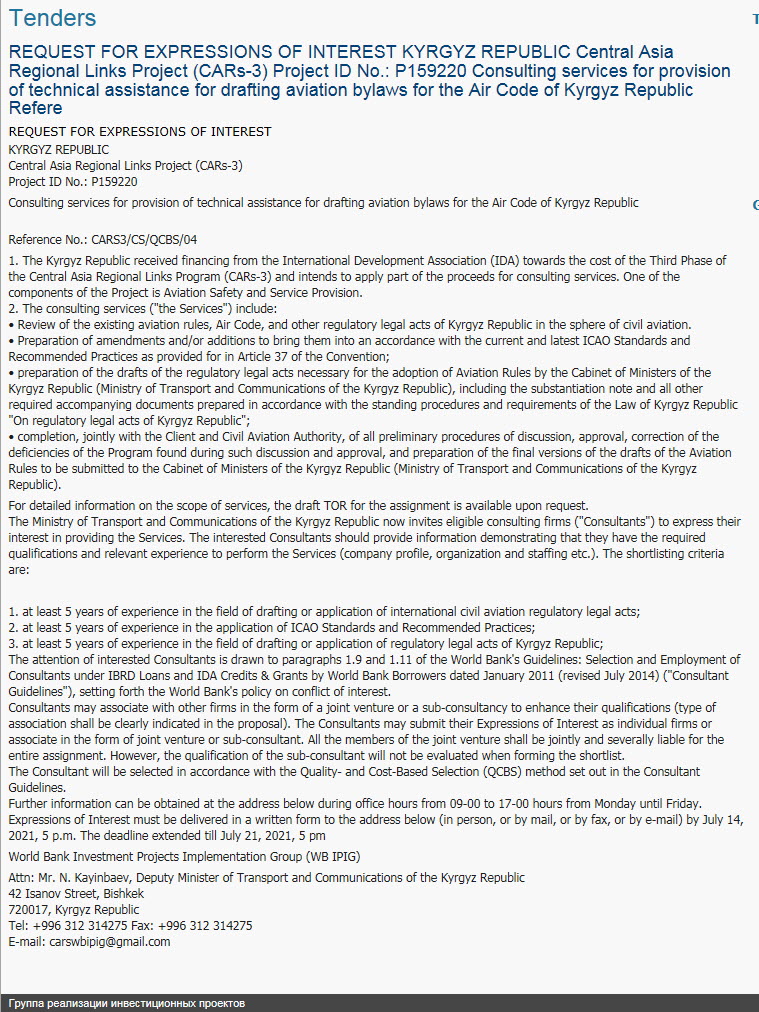 Tenders

REQUEST FOR EXPRESSIONS OF INTEREST KYRGYZ REPUBLIC Central Asia Regional Links Project (CARs-3) Project ID No.: P159220 Consulting services for provision of technical assistance for drafting aviation bylaws for the Air Code of Kyrgyz Republic Refere

REQUEST FOR EXPRESSIONS OF INTEREST
KYRGYZ REPUBLIC
Central Asia Regional Links Project (CARs-3)
Project ID No.: P159220

Consulting services for provision of technical assistance for drafting aviation bylaws for the Air Code of Kyrgyz Republic

Reference No.: CARS3/CS/QCBS/04

1. The Kyrgyz Republic received financing from the International Development Association (IDA) towards the cost of the Third Phase of the Central Asia Regional Links Program (CARs-3) and intends to apply part of the proceeds for consulting services. One of the components of the Project is Aviation Safety and Service Provision.
2. The consulting services ("the Services") include:
• Review of the existing aviation rules, Air Code, and other regulatory legal acts of Kyrgyz Republic in the sphere of civil aviation.
• Preparation of amendments and/or additions to bring them into an accordance with the current and latest ICAO Standards and Recommended Practices as provided for in Article 37 of the Convention;
• preparation of the drafts of the regulatory legal acts necessary for the adoption of Aviation Rules by the Cabinet of Ministers of the Kyrgyz Republic (Ministry of Transport and Communications of the Kyrgyz Republic), including the substantiation note and all other required accompanying documents prepared in accordance with the standing procedures and requirements of the Law of Kyrgyz Republic "On regulatory legal acts of Kyrgyz Republic";
• completion, jointly with the Client and Civil Aviation Authority, of all preliminary procedures of discussion, approval, correction of the deficiencies of the Program found during such discussion and approval, and preparation of the final versions of the drafts of the Aviation Rules to be submitted to the Cabinet of Ministers of the Kyrgyz Republic (Ministry of Transport and Communications of the Kyrgyz Republic).

For detailed information on the scope of services, the draft TOR for the assignment is available upon request.
The Ministry of Transport and Communications of the Kyrgyz Republic now invites eligible consulting firms ("Consultants") to express their interest in providing the Services. The interested Consultants should provide information demonstrating that they have the required qualifications and relevant experience to perform the Services (company profile, organization and staffing etc.). The shortlisting criteria are:

1. at least 5 years of experience in the field of drafting or application of international civil aviation regulatory legal acts;
2. at least 5 years of experience in the application of ICAO Standards and Recommended Practices;
3. at least 5 years of experience in the field of drafting or application of regulatory legal acts of Kyrgyz Republic;
The attention of interested Consultants is drawn to paragraphs 1.9 and 1.11 of the World Bank's Guidelines: Selection and Employment of Consultants under IBRD Loans and IDA Credits & Grants by World Bank Borrowers dated January 2011 (revised July 2014) ("Consultant Guidelines"), setting forth the World Bank's policy on conflict of interest.
Consultants may associate with other firms in the form of a joint venture or a sub-consultancy to enhance their qualifications (type of association shall be clearly indicated in the proposal). The Consultants may submit their Expressions of Interest as individual firms or associate in the form of joint venture or sub-consultant. All the members of the joint venture shall be jointly and severally liable for the entire assignment. However, the qualification of the sub-consultant will not be evaluated when forming the shortlist.
The Consultant will be selected in accordance with the Quality- and Cost-Based Selection (QCBS) method set out in the Consultant Guidelines.
Further information can be obtained at the address below during office hours from 09-00 to 17-00 hours from Monday until Friday.
Expressions of Interest must be delivered in a written form to the address below (in person, or by mail, or by fax, or by e-mail) by July 14, 2021, 5 p.m. The deadline extended till July 21, 2021, 5 pm
World Bank Investment Projects Implementation Group (WB IPIG)

Attn: Mr. N. Kayinbaev, Deputy Minister of Transport and Communications of the Kyrgyz Republic
42 Isanov Street, Bishkek
720017, Kyrgyz Republic
Tel: +996 312 314275 Fax: +996 312 314275
E-mail: carswbipig@gmail.com

Группа реализации инвестиционных проектов